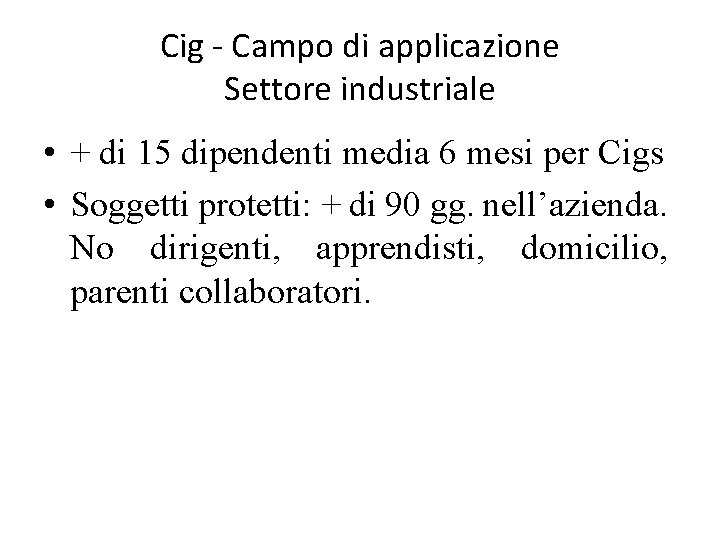 Cig - Campo di applicazione
Settore industriale

• + di 15 dipendenti media 6 mesi per Cigs
• Soggetti protetti: + di 90 gg. nell’azienda. No dirigenti, apprendisti, domicilio, parenti collaboratori.